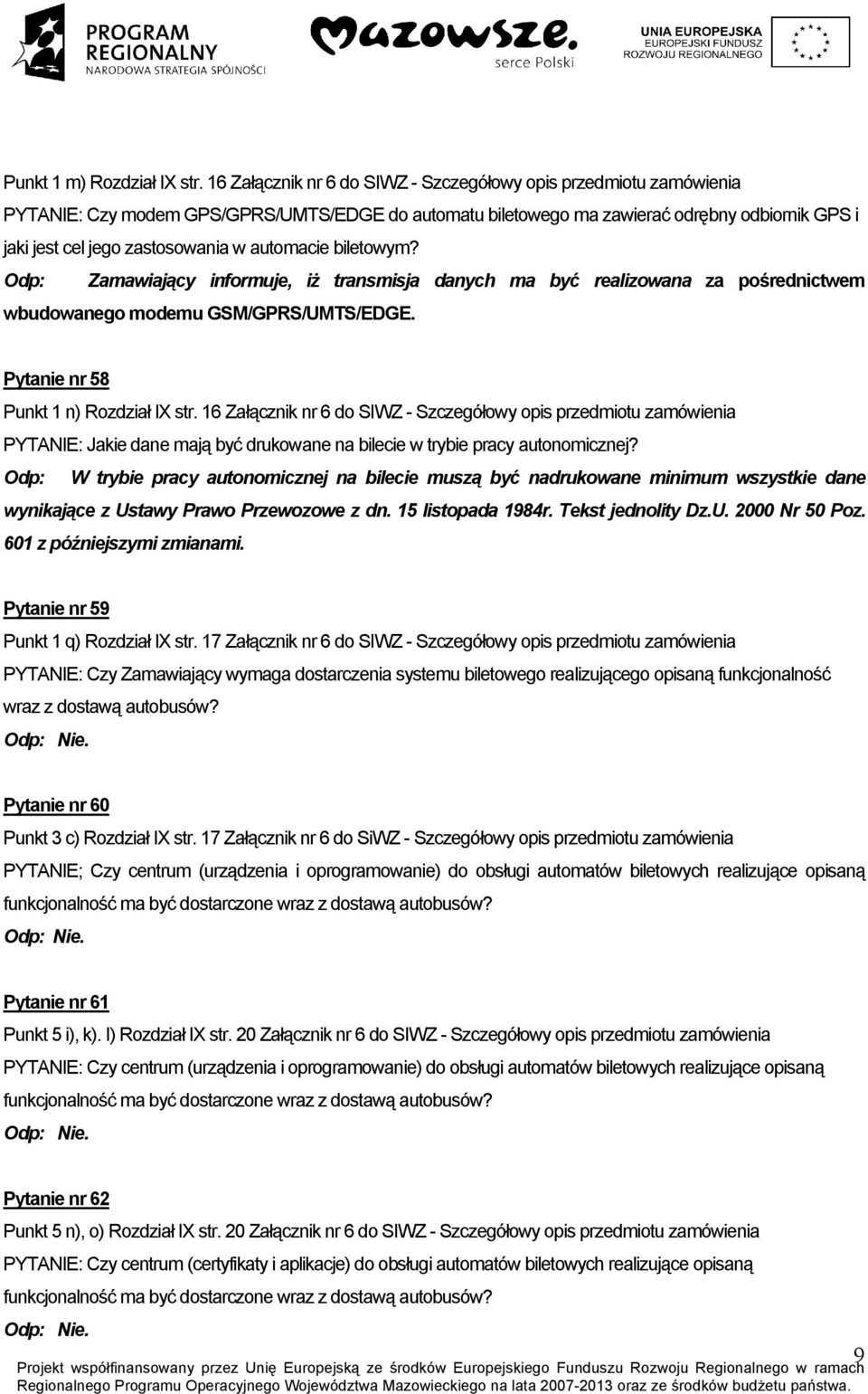 PROGRAM REGIONALNY NARODOWA STRATEGIA SPÓJNOŚCI

Mazowsze. serce Polski

UNIA EUROPEJSKA EUROPEJSKI FUNDUSZ ROZWOJU REGIONALNEGO

Punkt 1 m) Rozdział IX str. 16 Załącznik nr 6 do SIWZ - Szczegółowy opis przedmiotu zamówienia
PYTANIE: Czy modem GPS/GPRS/UMTS/EDGE do automatu biletowego ma zawierać odrębny odbiornik GPS i jaki jest cel jego zastosowania w automacie biletowym?
Odp: Zamawiający informuje, iż transmisja danych ma być realizowana za pośrednictwem wbudowanego modemu GSM/GPRS/UMTS/EDGE.

Pytanie nr 58
Punkt 1 n) Rozdział IX str. 16 Załącznik nr 6 do SIWZ - Szczegółowy opis przedmiotu zamówienia
PYTANIE: Jakie dane mają być drukowane na bilecie w trybie pracy autonomicznej?
Odp: W trybie pracy autonomicznej na bilecie muszą być nadrukowane minimum wszystkie dane wynikające z Ustawy Prawo Przewozowe z dn. 15 listopada 1984r. Tekst jednolity Dz.U. 2000 Nr 50 Poz. 601 z późniejszymi zmianami.

Pytanie nr 59
Punkt 1 q) Rozdział IX str. 17 Załącznik nr 6 do SIWZ - Szczegółowy opis przedmiotu zamówienia
PYTANIE: Czy Zamawiający wymaga dostarczenia systemu biletowego realizującego opisaną funkcjonalność wraz z dostawą autobusów?
Odp: Nie.

Pytanie nr 60
Punkt 3 c) Rozdział IX str. 17 Załącznik nr 6 do SiWZ - Szczegółowy opis przedmiotu zamówienia
PYTANIE; Czy centrum (urządzenia i oprogramowanie) do obsługi automatów biletowych realizujące opisaną funkcjonalność ma być dostarczone wraz z dostawą autobusów?
Odp: Nie.

Pytanie nr 61
Punkt 5 i), k). l) Rozdział IX str. 20 Załącznik nr 6 do SIWZ - Szczegółowy opis przedmiotu zamówienia
PYTANIE: Czy centrum (urządzenia i oprogramowanie) do obsługi automatów biletowych realizujące opisaną funkcjonalność ma być dostarczone wraz z dostawą autobusów?
Odp: Nie.

Pytanie nr 62
Punkt 5 n), o) Rozdział IX str. 20 Załącznik nr 6 do SIWZ - Szczegółowy opis przedmiotu zamówienia
PYTANIE: Czy centrum (certyfikaty i aplikacje) do obsługi automatów biletowych realizujące opisaną funkcjonalność ma być dostarczone wraz z dostawą autobusów?
Odp: Nie.

9

Projekt współfinansowany przez Unię Europejską ze środków Europejskiego Funduszu Rozwoju Regionalnego w ramach Regionalnego Programu Operacyjnego Województwa Mazowieckiego na lata 2007-2013 oraz ze środków budżetu państwa.